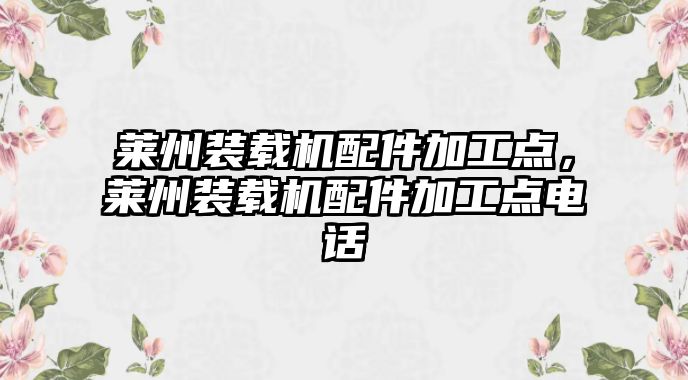 莱州装载机配件加工点，莱州装载机配件加工点电话